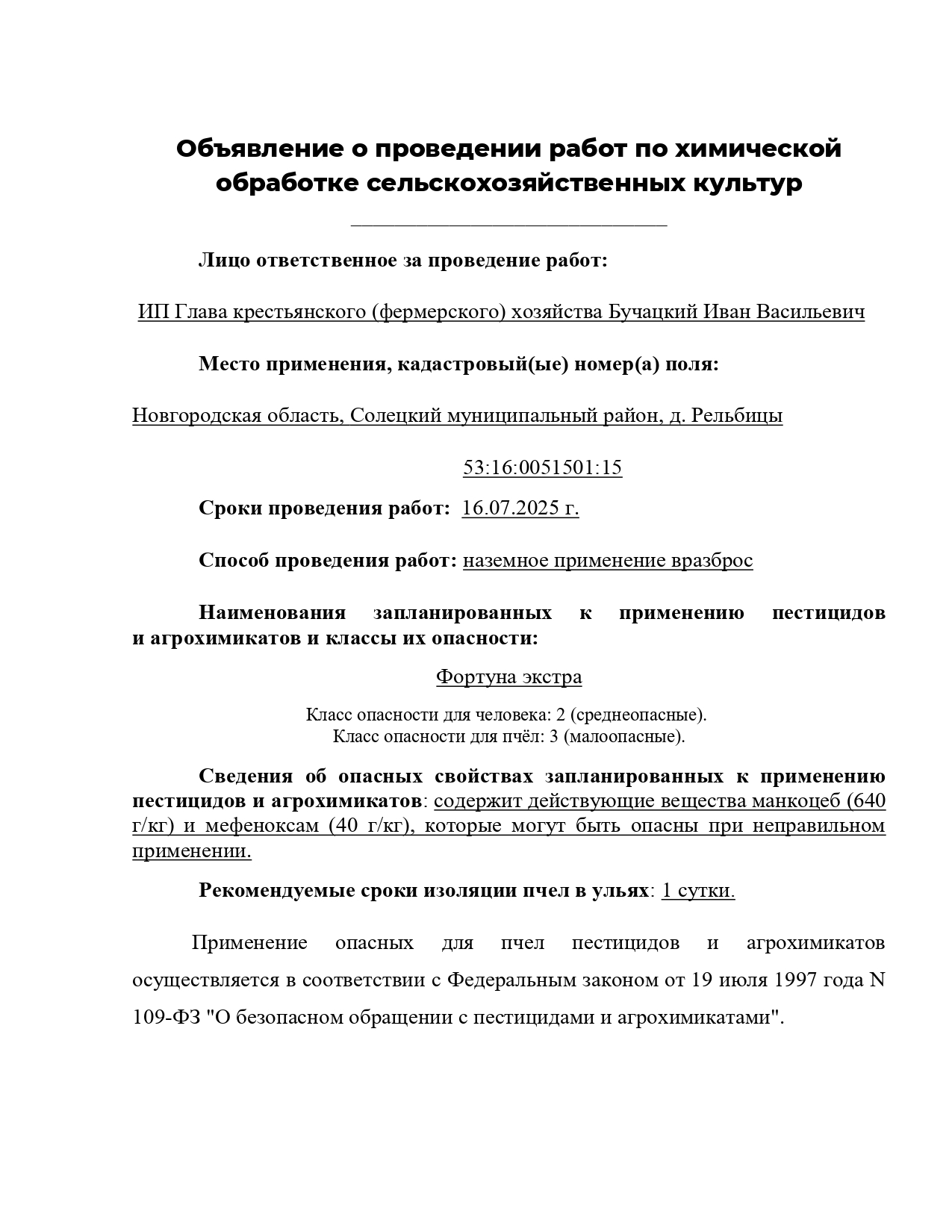 Объявление о проведении работ по химической обработке сельскохозяйственных культур

Лицо ответственное за проведение работ:

ИП Глава крестьянского (фермерского) хозяйства Бучацкий Иван Васильевич

Место применения, кадастровый(ые) номер(а) поля:

Новгородская область, Солецкий муниципальный район, д. Рельбицы

53:16:0051501:15

Сроки проведения работ: 16.07.2025 г.

Способ проведения работ: наземное применение вразброс

Наименования запланированных к применению пестицидов и агрохимикатов и классы их опасности:

Фортуна экстра

Класс опасности для человека: 2 (среднеопасные).
Класс опасности для пчёл: 3 (малоопасные).

Сведения об опасных свойствах запланированных к применению пестицидов и агрохимикатов: содержит действующие вещества манкоцеб (640 г/кг) и мефеноксам (40 г/кг), которые могут быть опасны при неправильном применении.

Рекомендуемые сроки изоляции пчел в ульях: 1 сутки.

Применение опасных для пчел пестицидов и агрохимикатов осуществляется в соответствии с Федеральным законом от 19 июля 1997 года N 109-ФЗ "О безопасном обращении с пестицидами и агрохимикатами".